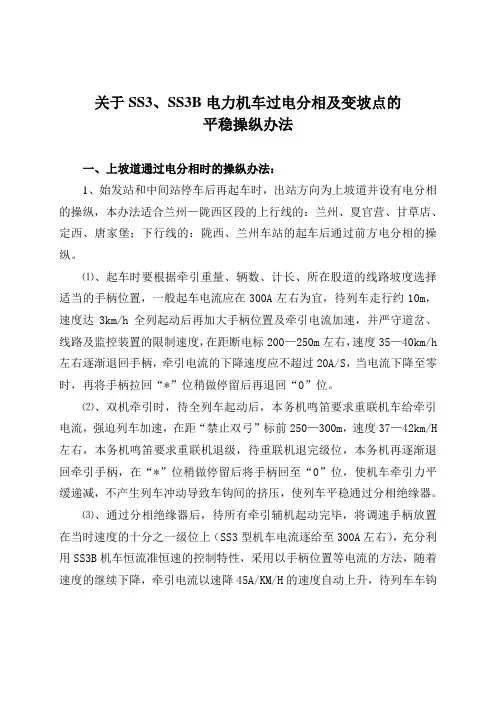 关于 SS3、SS3B 电力机车过电分相及变坡点的
平稳操纵办法

一、上坡道通过电分相时的操纵办法：

1、始发站和中间站停车后再起车时，出站方向为上坡道并设有电分相的操纵，本办法适合兰州—陇西区段的上行线的：兰州、夏官营、甘草店、定西、唐家堡；下行线的：陇西、兰州车站的起车后通过前方电分相的操纵。

⑴、起车时要根据牵引重量、辆数、计长、所在股道的线路坡度选择适当的手柄位置，一般起车电流应在 300A 左右为宜，待列车走行约 10m，速度达 3km/h 全列起动后再加大手柄位置及牵引电流加速，并严守道岔、线路及监控装置的限制速度，在距断电标 200—250m 左右，速度 35—40km/h 左右逐渐退回手柄，牵引电流的下降速度应不超过 20A/S，当电流下降至零时，再将手柄拉回“*”位稍做停留后再退回“0”位。

⑵、双机牵引时，待全列车起动后，本务机鸣笛要求重联机车给牵引电流，强迫列车加速，在距“禁止双弓”标前 250—300m，速度 37—42km/H 左右，本务机鸣笛要求重联机退级，待重联机退完级位，本务机再逐渐退回牵引手柄，在“*”位稍做停留后将手柄回至“0”位，使机车牵引力平缓递减，不产生列车冲动导致车钩间的挤压，使列车平稳通过分相绝缘器。

⑶、通过分相绝缘器后，待所有牵引辅机起动完毕，将调速手柄放置在当时速度的十分之一级位上（SS3 型机车电流逐给至 300A 左右），充分利用 SS3B 机车恒流准恒速的控制特性，采用以手柄位置等电流的方法，随着速度的继续下降，牵引电流以速降 45A/KM/H 的速度自动上升，待列车车钩